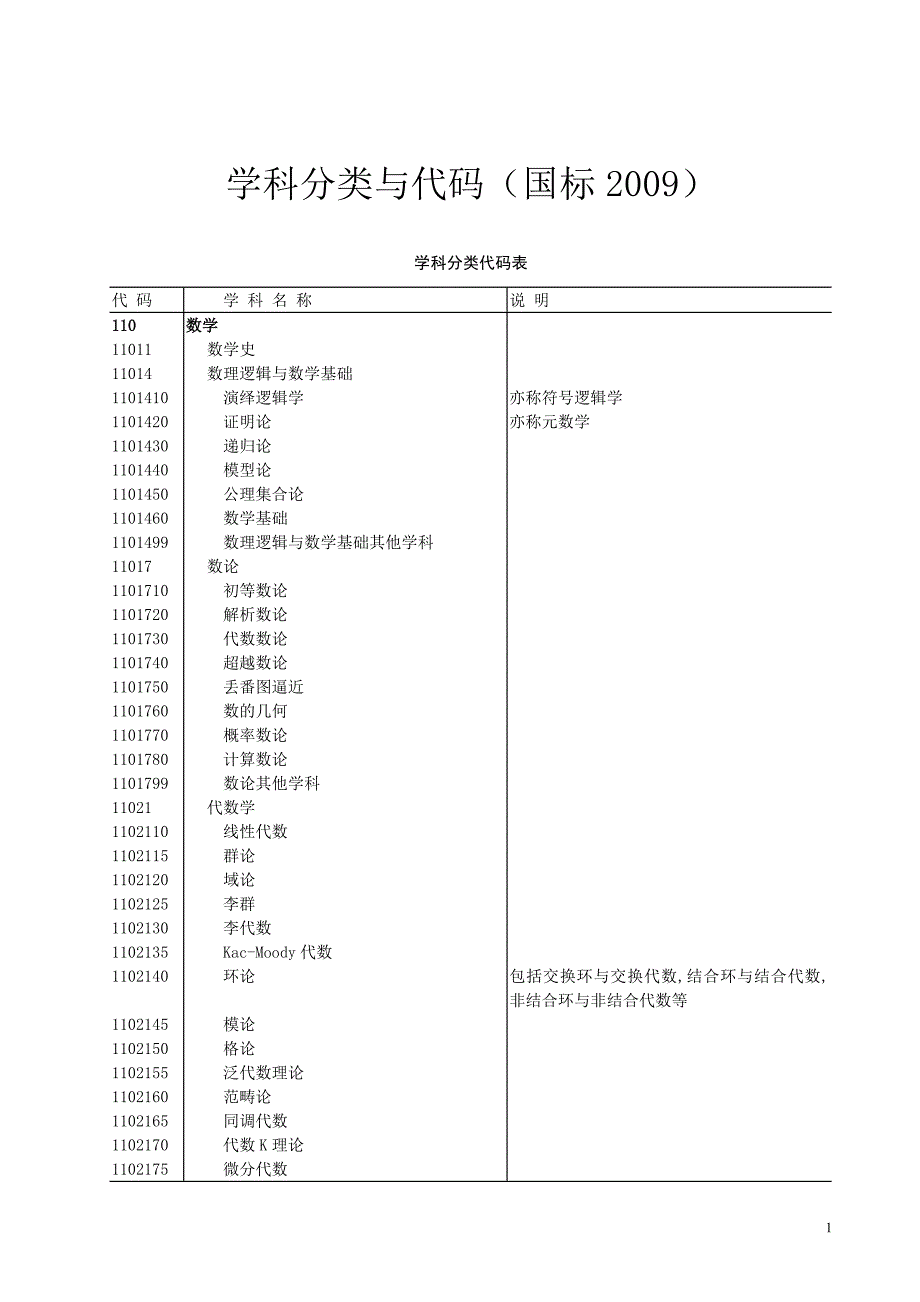 学科分类与代码（国标 2009）

学科分类代码表

| 代 码 | 学 科 名 称 | 说 明 |
|---|---|---|
| 110 | 数学 | |
| 11011 | 数学史 | |
| 11014 | 数理逻辑与数学基础 | |
| 1101410 | 演绎逻辑学 | 亦称符号逻辑学 |
| 1101420 | 证明论 | 亦称元数学 |
| 1101430 | 递归论 | |
| 1101440 | 模型论 | |
| 1101450 | 公理集合论 | |
| 1101460 | 数学基础 | |
| 1101499 | 数理逻辑与数学基础其他学科 | |
| 11017 | 数论 | |
| 1101710 | 初等数论 | |
| 1101720 | 解析数论 | |
| 1101730 | 代数数论 | |
| 1101740 | 超越数论 | |
| 1101750 | 丢番图逼近 | |
| 1101760 | 数的几何 | |
| 1101770 | 概率数论 | |
| 1101780 | 计算数论 | |
| 1101799 | 数论其他学科 | |
| 11021 | 代数学 | |
| 1102110 | 线性代数 | |
| 1102115 | 群论 | |
| 1102120 | 域论 | |
| 1102125 | 李群 | |
| 1102130 | 李代数 | |
| 1102135 | Kac-Moody 代数 | |
| 1102140 | 环论 | 包括交换环与交换代数,结合环与结合代数,非结合环与非结合代数等 |
| 1102145 | 模论 | |
| 1102150 | 格论 | |
| 1102155 | 泛代数理论 | |
| 1102160 | 范畴论 | |
| 1102165 | 同调代数 | |
| 1102170 | 代数 K 理论 | |
| 1102175 | 微分代数 | |

1